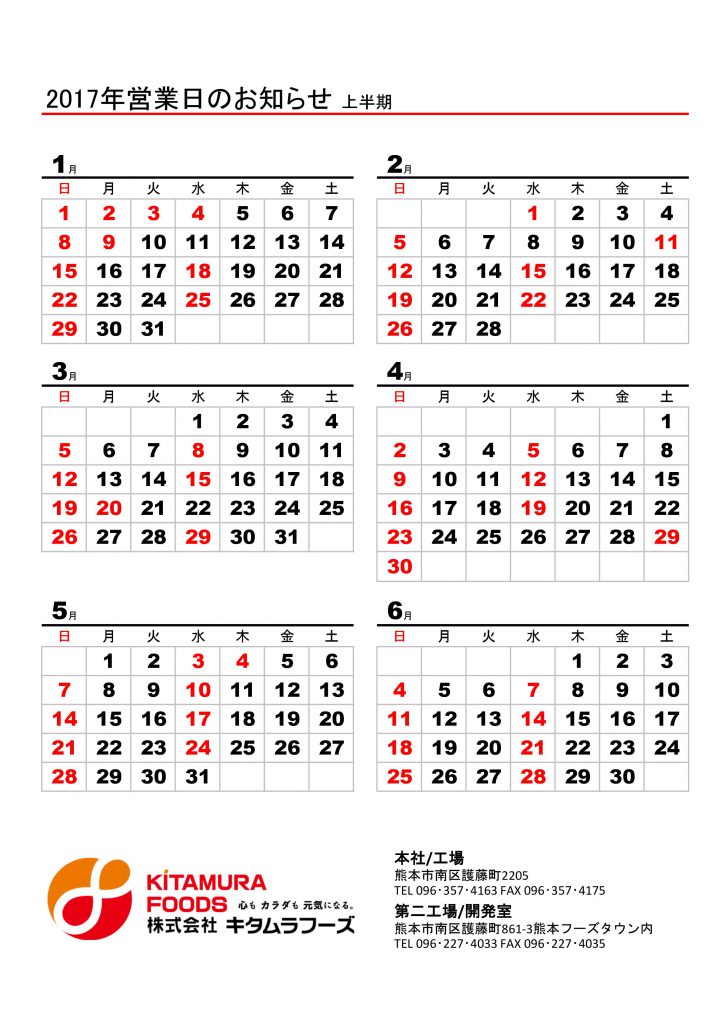 2017年営業日のお知らせ 上半期

1月

| 日 | 月 | 火 | 水 | 木 | 金 | 土 |
|---|---|---|---|---|---|---|
| 1 | 2 | 3 | 4 | 5 | 6 | 7 |
| 8 | 9 | 10 | 11 | 12 | 13 | 14 |
| 15 | 16 | 17 | 18 | 19 | 20 | 21 |
| 22 | 23 | 24 | 25 | 26 | 27 | 28 |
| 29 | 30 | 31 | | | | |

2月

| 日 | 月 | 火 | 水 | 木 | 金 | 土 |
|---|---|---|---|---|---|---|
| | | | 1 | 2 | 3 | 4 |
| 5 | 6 | 7 | 8 | 9 | 10 | 11 |
| 12 | 13 | 14 | 15 | 16 | 17 | 18 |
| 19 | 20 | 21 | 22 | 23 | 24 | 25 |
| 26 | 27 | 28 | | | | |

3月

| 日 | 月 | 火 | 水 | 木 | 金 | 土 |
|---|---|---|---|---|---|---|
| | | | 1 | 2 | 3 | 4 |
| 5 | 6 | 7 | 8 | 9 | 10 | 11 |
| 12 | 13 | 14 | 15 | 16 | 17 | 18 |
| 19 | 20 | 21 | 22 | 23 | 24 | 25 |
| 26 | 27 | 28 | 29 | 30 | 31 | |

4月

| 日 | 月 | 火 | 水 | 木 | 金 | 土 |
|---|---|---|---|---|---|---|
| | | | | | | 1 |
| 2 | 3 | 4 | 5 | 6 | 7 | 8 |
| 9 | 10 | 11 | 12 | 13 | 14 | 15 |
| 16 | 17 | 18 | 19 | 20 | 21 | 22 |
| 23 | 24 | 25 | 26 | 27 | 28 | 29 |
| 30 | | | | | | |

5月

| 日 | 月 | 火 | 水 | 木 | 金 | 土 |
|---|---|---|---|---|---|---|
| | 1 | 2 | 3 | 4 | 5 | 6 |
| 7 | 8 | 9 | 10 | 11 | 12 | 13 |
| 14 | 15 | 16 | 17 | 18 | 19 | 20 |
| 21 | 22 | 23 | 24 | 25 | 26 | 27 |
| 28 | 29 | 30 | 31 | | | |

6月

| 日 | 月 | 火 | 水 | 木 | 金 | 土 |
|---|---|---|---|---|---|---|
| | | | | 1 | 2 | 3 |
| 4 | 5 | 6 | 7 | 8 | 9 | 10 |
| 11 | 12 | 13 | 14 | 15 | 16 | 17 |
| 18 | 19 | 20 | 21 | 22 | 23 | 24 |
| 25 | 26 | 27 | 28 | 29 | 30 | |

KITAMURA FOODS 心も カラダも 元気になる。
株式会社 キタムラフーズ

本社/工場
熊本市南区護藤町2205
TEL 096･357･4163 FAX 096･357･4175
第二工場/開発室
熊本市南区護藤町861-3熊本フーズタウン内
TEL 096･227･4033 FAX 096･227･4035